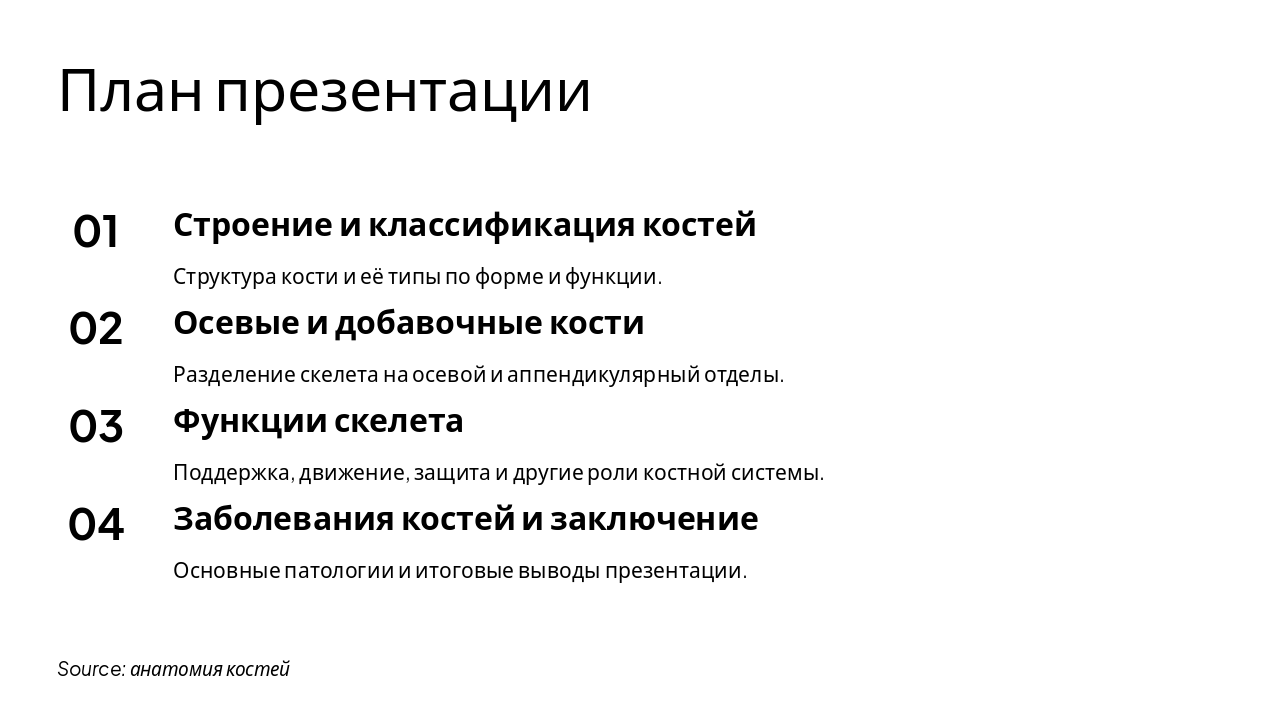 План презентации

01 Строение и классификация костей

Структура кости и её типы по форме и функции.

02 Осевые и добавочные кости

Разделение скелета на осевой и аппендикулярный отделы.

03 Функции скелета

Поддержка, движение, защита и другие роли костной системы.

04 Заболевания костей и заключение

Основные патологии и итоговые выводы презентации.

Source: анатомия костей